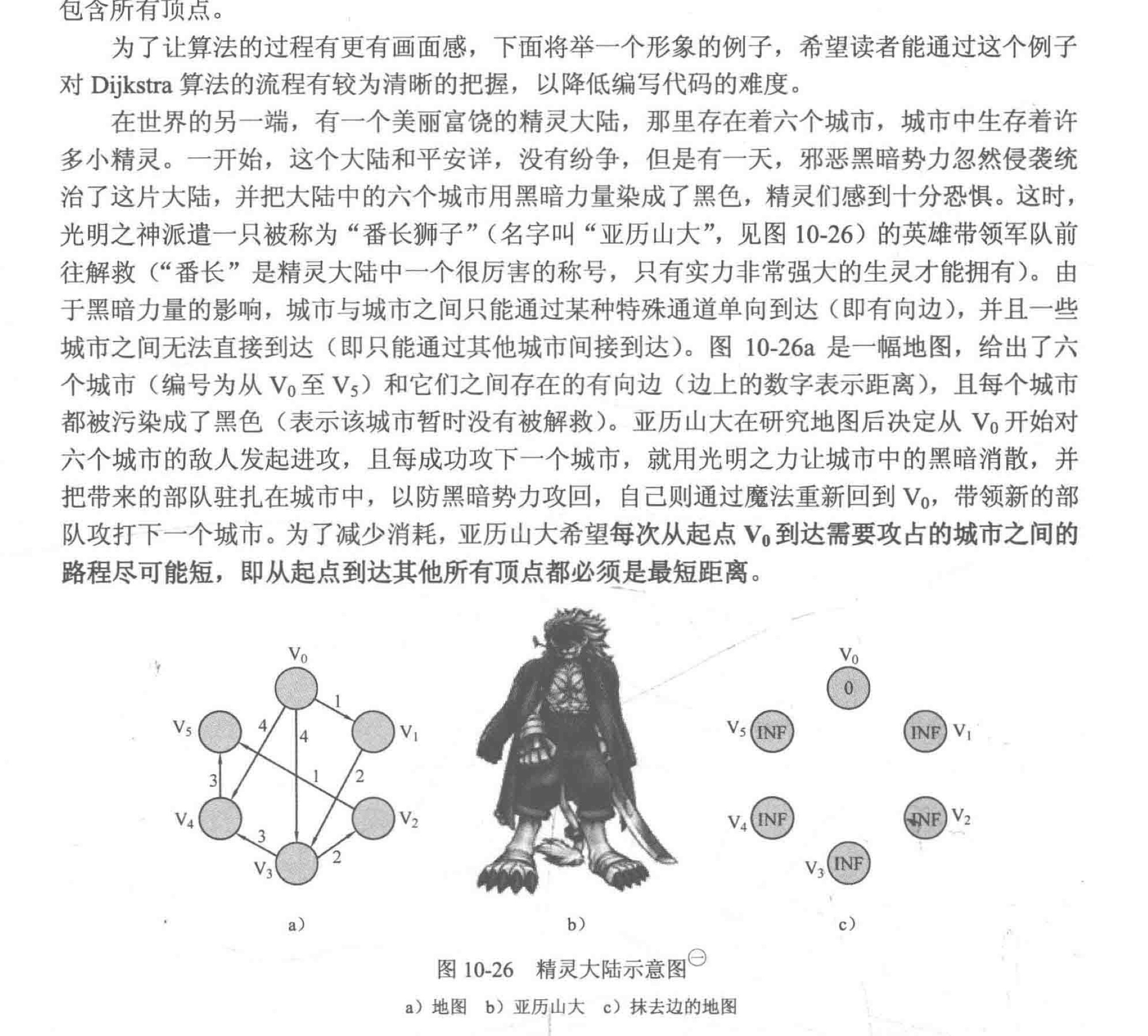 包含所有顶点。

为了让算法的过程有更有画面感，下面将举一个形象的例子，希望读者能通过这个例子对 Dijkstra 算法的流程有较为清晰的把握，以降低编写代码的难度。

在世界的另一端，有一个美丽富饶的精灵大陆，那里存在着六个城市，城市中生存着许多小精灵。一开始，这个大陆和平安详，没有纷争，但是有一天，邪恶黑暗势力忽然侵袭统治了这片大陆，并把大陆中的六个城市用黑暗力量染成了黑色，精灵们感到十分恐惧。这时，光明之神派遣一只被称为“番长狮子”（名字叫“亚历山大”，见图 10-26）的英雄带领军队前往解救（“番长”是精灵大陆中一个很厉害的称号，只有实力非常强大的生灵才能拥有）。由于黑暗力量的影响，城市与城市之间只能通过某种特殊通道单向到达（即有向边），并且一些城市之间无法直接到达（即只能通过其他城市间接到达）。图 10-26a 是一幅地图，给出了六个城市（编号为从 $V_0$ 至 $V_5$）和它们之间存在的有向边（边上的数字表示距离），且每个城市都被污染成了黑色（表示该城市暂时没有被解救）。亚历山大在研究地图后决定从 $V_0$ 开始对六个城市的敌人发起进攻，且每成功攻下一个城市，就用光明之力让城市中的黑暗消散，并把带来的部队驻扎在城市中，以防黑暗势力攻回，自己则通过魔法重新回到 $V_0$，带领新的部队攻打下一个城市。为了减少消耗，亚历山大希望每次从起点 $V_0$ 到达需要攻占的城市之间的路程尽可能短，即从起点到达其他所有顶点都必须是最短距离。

$V_0$ 1 $V_5$ 4 4 $V_1$ 3 1 2 $V_4$ $V_2$ 3 2 $V_3$

a)

b)

$V_0$ 0 $V_5$ INF INF $V_1$ $V_4$ INF INF $V_2$ $V_3$ INF

c)

图 10-26 精灵大陆示意图㊀

a）地图 b）亚历山大 c）抹去边的地图